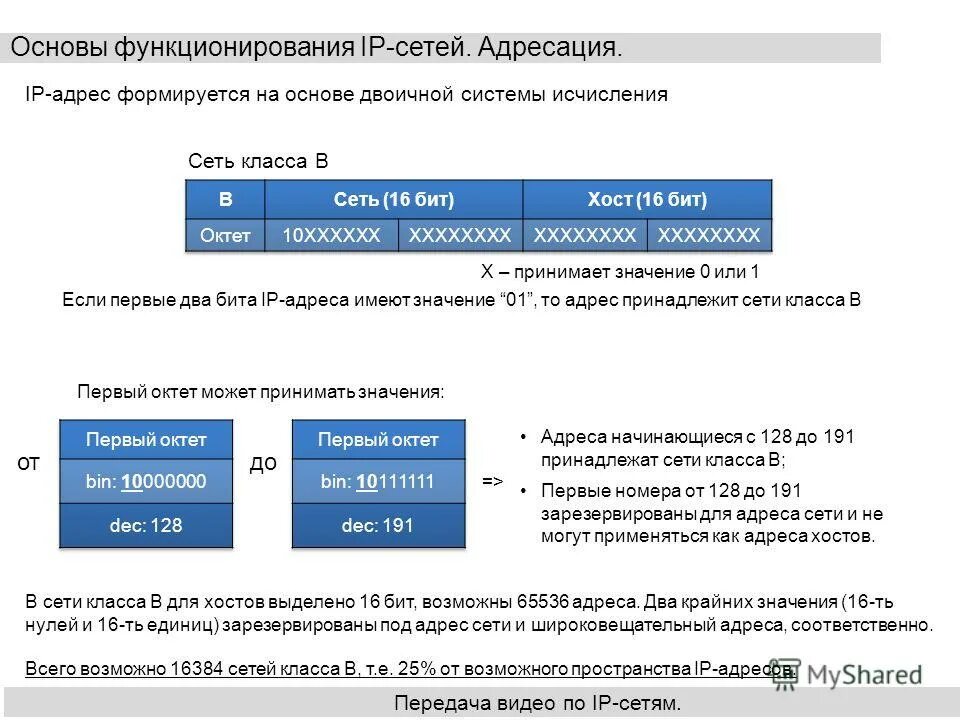 Основы функционирования IP-сетей. Адресация.

IP-адрес формируется на основе двоичной системы исчисления

Сеть класса B

| B | Сеть (16 бит) | | Хост (16 бит) | |
|---|---|---|---|---|
| Октет | 10XXXXXX | XXXXXXXX | XXXXXXXX | XXXXXXXX |

X – принимает значение 0 или 1

Если первые два бита IP-адреса имеют значение “01”, то адрес принадлежит сети класса B

Первый октет может принимать значения:

от

| Первый октет |
|---|
| bin: 10000000 |
| dec: 128 |

до

| Первый октет |
|---|
| bin: 10111111 |
| dec: 191 |

=>

• Адреса начинающиеся с 128 до 191 принадлежат сети класса B;

• Первые номера от 128 до 191 зарезервированы для адреса сети и не могут применяться как адреса хостов.

В сети класса B для хостов выделено 16 бит, возможны 65536 адреса. Два крайних значения (16-ть нулей и 16-ть единиц) зарезервированы под адрес сети и широковещательный адреса, соответственно.

Всего возможно 16384 сетей класса B, т.е. 25% от возможного пространства IP-адресов.

MyShared

Передача видео по IP-сетям.